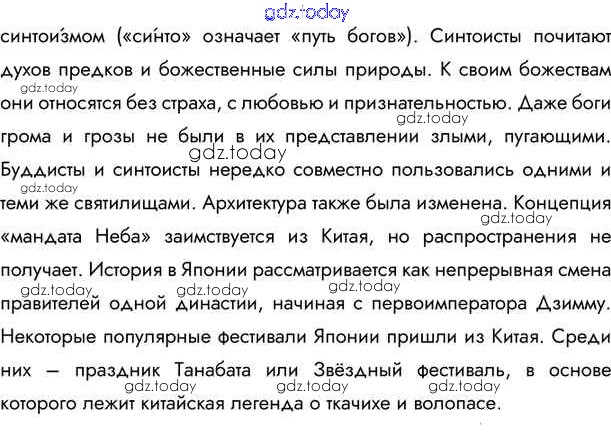 gdz.today

синтои́змом («си́нто» означает «путь богов»). Синтоисты почитают духов предков и божественные силы природы. К своим божествам они относятся без страха, с любовью и признательностью. Даже боги грома и грозы не были в их представлении злыми, пугающими. Буддисты и синтоисты нередко совместно пользовались одними и теми же святилищами. Архитектура также была изменена. Концепция «мандата Неба» заимствуется из Китая, но распространения не получает. История в Японии рассматривается как непрерывная смена правителей одной династии, начиная с первоимператора Дзимму. Некоторые популярные фестивали Японии пришли из Китая. Среди них — праздник Танабата или Звёздный фестиваль, в основе которого лежит китайская легенда о ткачихе и волопасе.

gdz.today gdz.today gdz.today gdz.today gdz.today gdz.today gdz.today gdz.today gdz.today gdz.today gdz.today